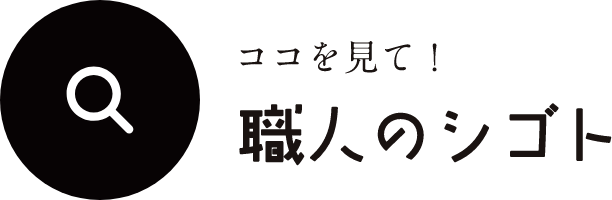 ココを見て！
職人のシゴト